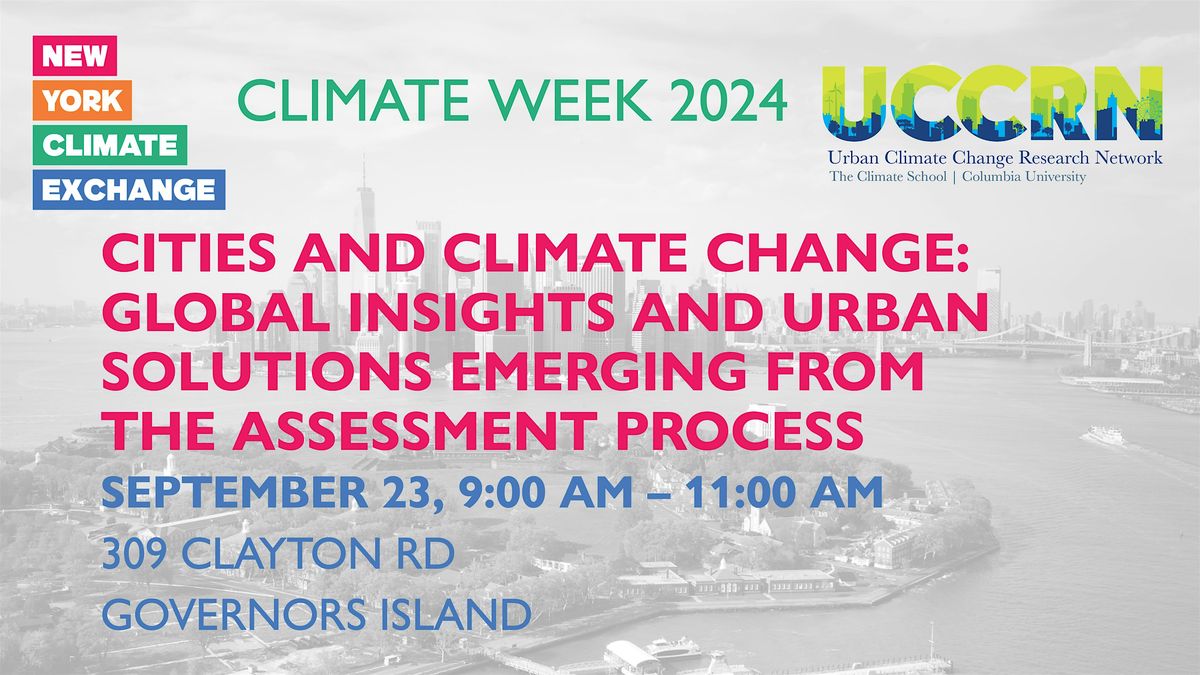 NEW
YORK
CLIMATE
EXCHANGE

CLIMATE WEEK 2024

UCCRN
Urban Climate Change Research Network
The Climate School | Columbia University

CITIES AND CLIMATE CHANGE: GLOBAL INSIGHTS AND URBAN SOLUTIONS EMERGING FROM THE ASSESSMENT PROCESS

SEPTEMBER 23, 9:00 AM – 11:00 AM

309 CLAYTON RD

GOVERNORS ISLAND